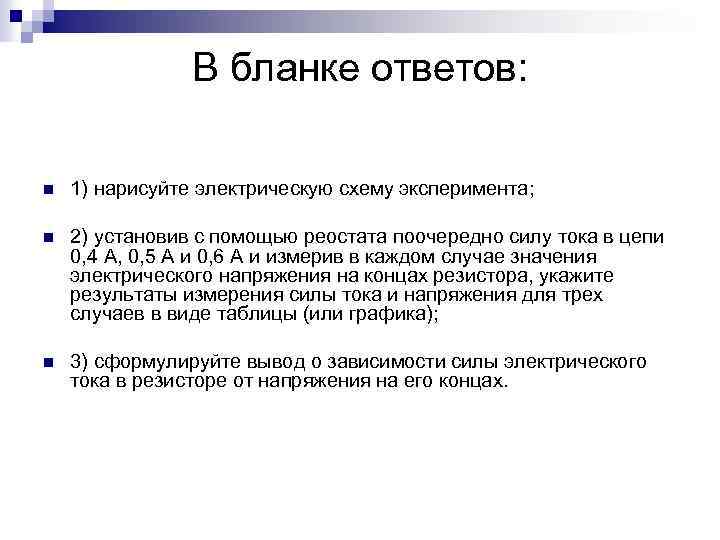 В бланке ответов:

1) нарисуйте электрическую схему эксперимента;

2) установив с помощью реостата поочередно силу тока в цепи 0,4 А, 0,5 А и 0,6 А и измерив в каждом случае значения электрического напряжения на концах резистора, укажите результаты измерения силы тока и напряжения для трех случаев в виде таблицы (или графика);

3) сформулируйте вывод о зависимости силы электрического тока в резисторе от напряжения на его концах.